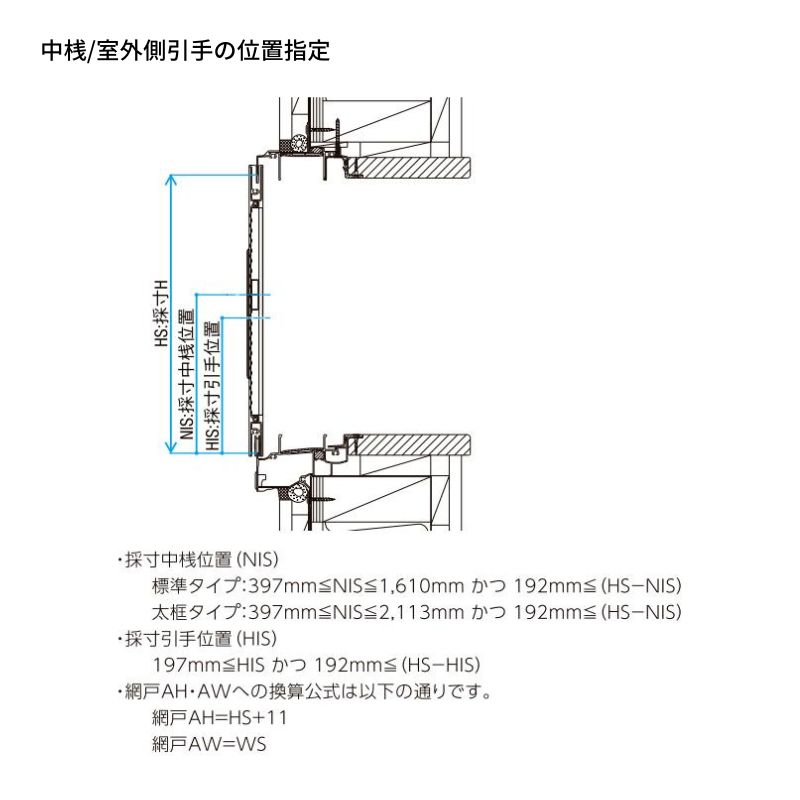 中桟/室外側引手の位置指定

HS:採寸H

NIS:採寸中桟位置

HIS:採寸引手位置

・採寸中桟位置(NIS)
標準タイプ:397mm≦NIS≦1,610mm かつ 192mm≦(HS−NIS)
太框タイプ:397mm≦NIS≦2,113mm かつ 192mm≦(HS−NIS)
・採寸引手位置(HIS)
197mm≦HIS かつ 192mm≦(HS−HIS)
・網戸AH・AWへの換算公式は以下の通りです。
網戸AH=HS+11
網戸AW=WS